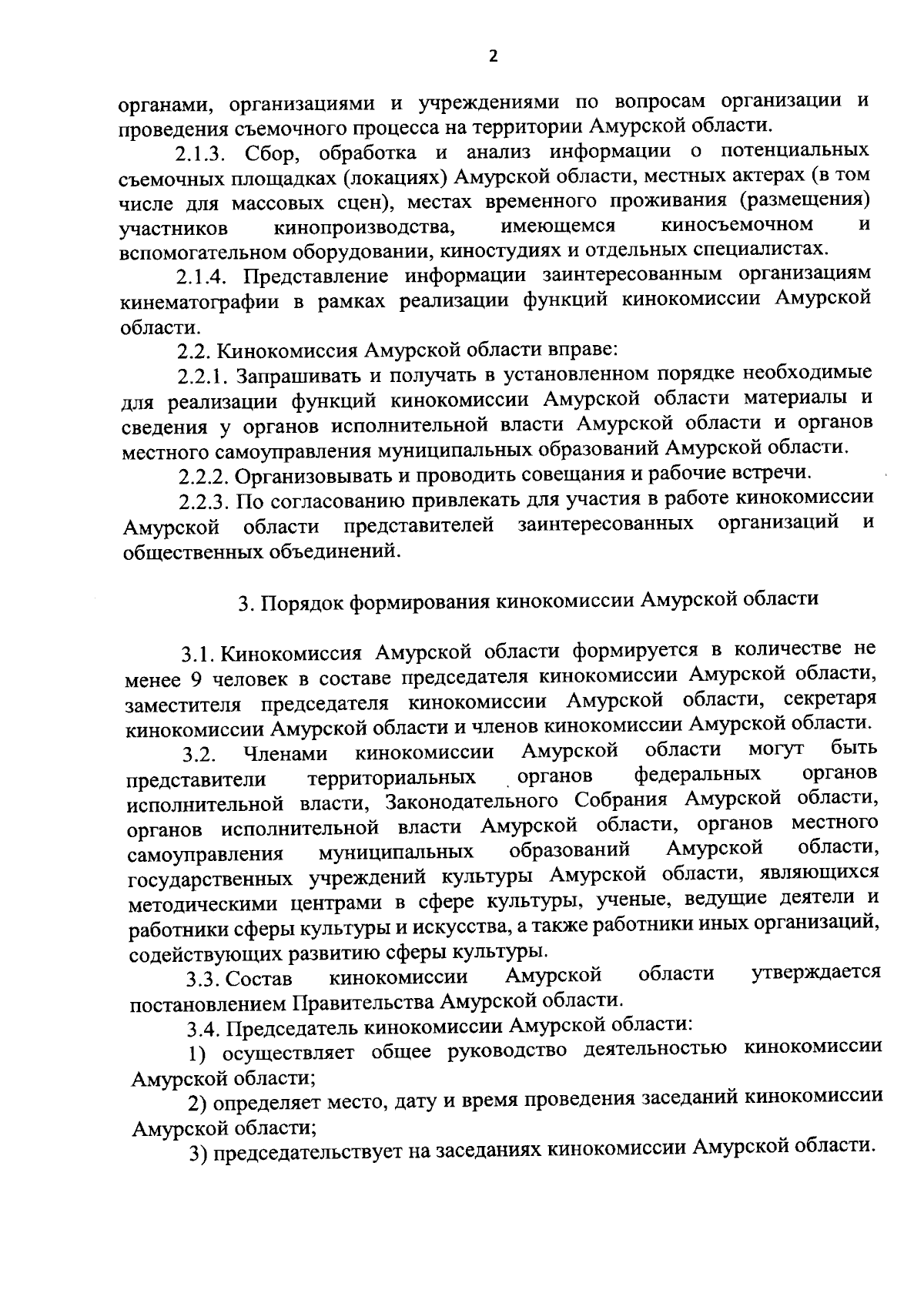 2

органами, организациями и учреждениями по вопросам организации и проведения съемочного процесса на территории Амурской области.

2.1.3. Сбор, обработка и анализ информации о потенциальных съемочных площадках (локациях) Амурской области, местных актерах (в том числе для массовых сцен), местах временного проживания (размещения) участников кинопроизводства, имеющемся киносъемочном и вспомогательном оборудовании, киностудиях и отдельных специалистах.

2.1.4. Представление информации заинтересованным организациям кинематографии в рамках реализации функций кинокомиссии Амурской области.

2.2. Кинокомиссия Амурской области вправе:

2.2.1. Запрашивать и получать в установленном порядке необходимые для реализации функций кинокомиссии Амурской области материалы и сведения у органов исполнительной власти Амурской области и органов местного самоуправления муниципальных образований Амурской области.

2.2.2. Организовывать и проводить совещания и рабочие встречи.

2.2.3. По согласованию привлекать для участия в работе кинокомиссии Амурской области представителей заинтересованных организаций и общественных объединений.

3. Порядок формирования кинокомиссии Амурской области

3.1. Кинокомиссия Амурской области формируется в количестве не менее 9 человек в составе председателя кинокомиссии Амурской области, заместителя председателя кинокомиссии Амурской области, секретаря кинокомиссии Амурской области и членов кинокомиссии Амурской области.

3.2. Членами кинокомиссии Амурской области могут быть представители территориальных органов федеральных органов исполнительной власти, Законодательного Собрания Амурской области, органов исполнительной власти Амурской области, органов местного самоуправления муниципальных образований Амурской области, государственных учреждений культуры Амурской области, являющихся методическими центрами в сфере культуры, ученые, ведущие деятели и работники сферы культуры и искусства, а также работники иных организаций, содействующих развитию сферы культуры.

3.3. Состав кинокомиссии Амурской области утверждается постановлением Правительства Амурской области.

3.4. Председатель кинокомиссии Амурской области:

1) осуществляет общее руководство деятельностью кинокомиссии Амурской области;

2) определяет место, дату и время проведения заседаний кинокомиссии Амурской области;

3) председательствует на заседаниях кинокомиссии Амурской области.